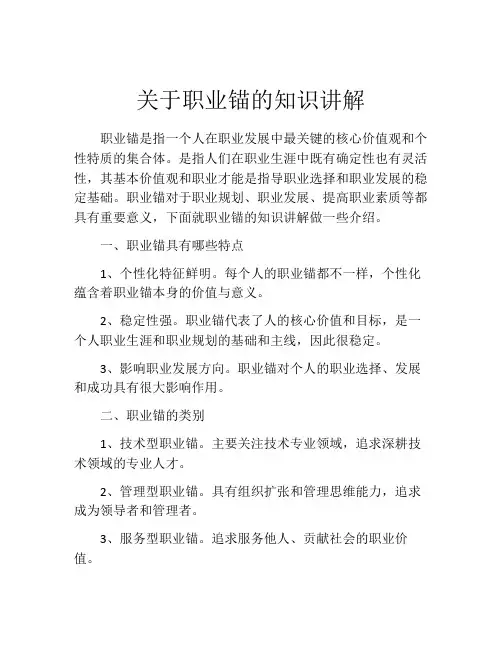 关于职业锚的知识讲解

职业锚是指一个人在职业发展中最关键的核心价值观和个性特质的集合体。是指人们在职业生涯中既有确定性也有灵活性，其基本价值观和职业才能是指导职业选择和职业发展的稳定基础。职业锚对于职业规划、职业发展、提高职业素质等都具有重要意义，下面就职业锚的知识讲解做一些介绍。

一、职业锚具有哪些特点

1、个性化特征鲜明。每个人的职业锚都不一样，个性化蕴含着职业锚本身的价值与意义。

2、稳定性强。职业锚代表了人的核心价值和目标，是一个人职业生涯和职业规划的基础和主线，因此很稳定。

3、影响职业发展方向。职业锚对个人的职业选择、发展和成功具有很大影响作用。

二、职业锚的类别

1、技术型职业锚。主要关注技术专业领域，追求深耕技术领域的专业人才。

2、管理型职业锚。具有组织扩张和管理思维能力，追求成为领导者和管理者。

3、服务型职业锚。追求服务他人、贡献社会的职业价值。